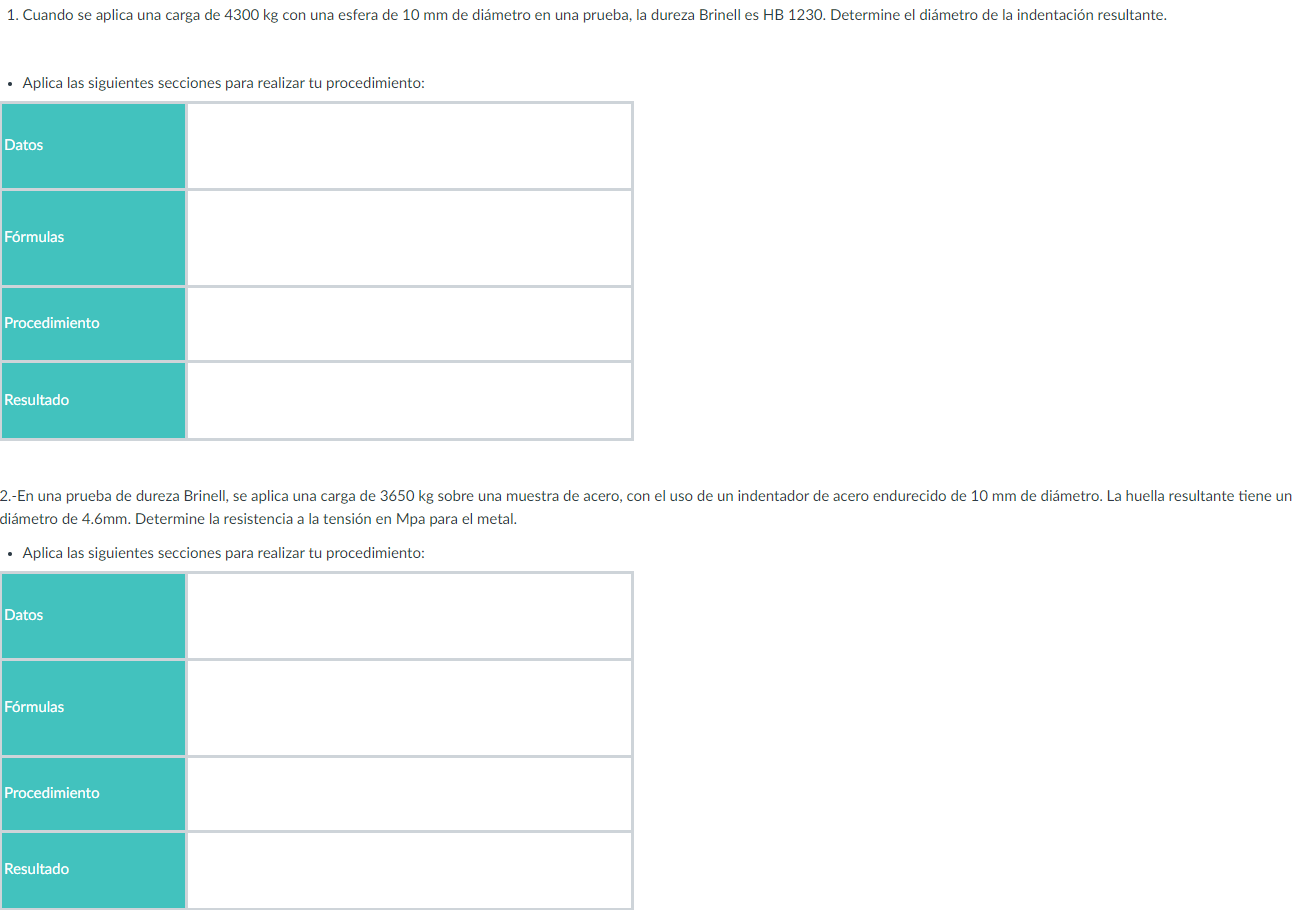 1. Cuando se aplica una carga de 4300 kg con una esfera de 10 mm de diámetro en una prueba, la dureza Brinell es HB 1230. Determine el diámetro de la indentación resultante.

• Aplica las siguientes secciones para realizar tu procedimiento:

| Datos | |
|---|---|
| Fórmulas | |
| Procedimiento | |
| Resultado | |

2.-En una prueba de dureza Brinell, se aplica una carga de 3650 kg sobre una muestra de acero, con el uso de un indentador de acero endurecido de 10 mm de diámetro. La huella resultante tiene un diámetro de 4.6mm. Determine la resistencia a la tensión en Mpa para el metal.

• Aplica las siguientes secciones para realizar tu procedimiento:

| Datos | |
|---|---|
| Fórmulas | |
| Procedimiento | |
| Resultado | |